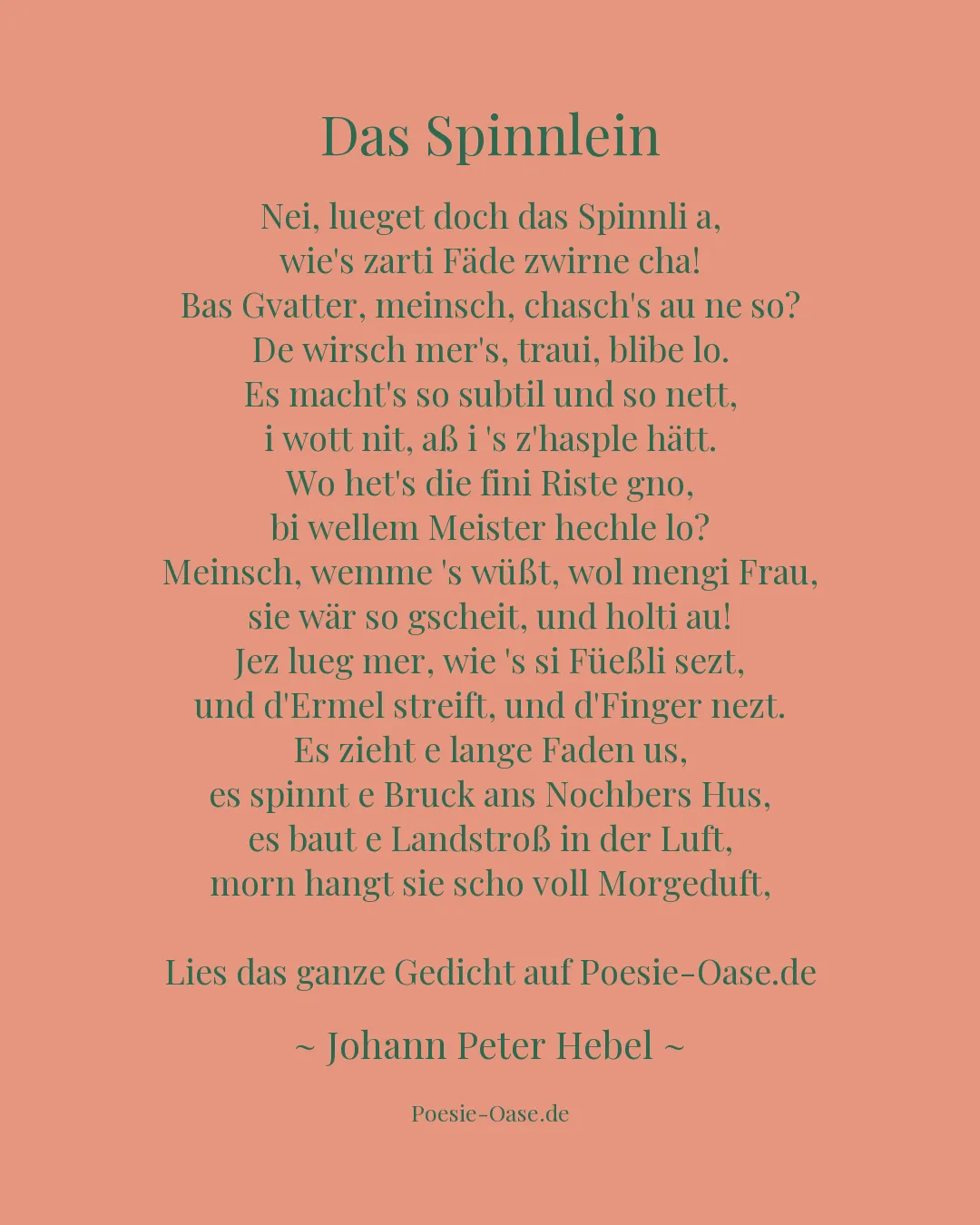 Das Spinnlein

Nei, lueget doch das Spinnli a,
wie's zarti Fäde zwirne cha!
Bas Gvatter, meinsch, chasch's au ne so?
De wirsch mer's, traui, blibe lo.
Es macht's so subtil und so nett,
i wott nit, aß i 's z'hasple hätt.
Wo het's die fini Riste gno,
bi wellem Meister hechle lo?
Meinsch, wemme 's wüßt, wol mengi Frau,
sie wär so gscheit, und holti au!
Jez lueg mer, wie 's si Füeßli sezt,
und d'Ermel streift, und d'Finger nezt.
Es zieht e lange Faden us,
es spinnt e Bruck ans Nochbers Hus,
es baut e Landstroß in der Luft,
morn hangt sie scho voll Morgeduft,

Lies das ganze Gedicht auf Poesie-Oase.de

~ Johann Peter Hebel ~

Poesie-Oase.de